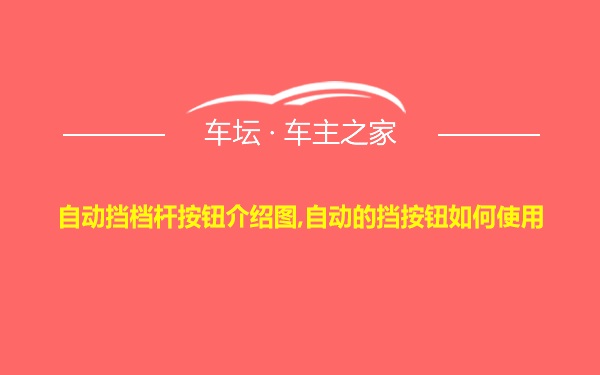 车坛 · 车主之家

自动挡档杆按钮介绍图,自动的挡按钮如何使用